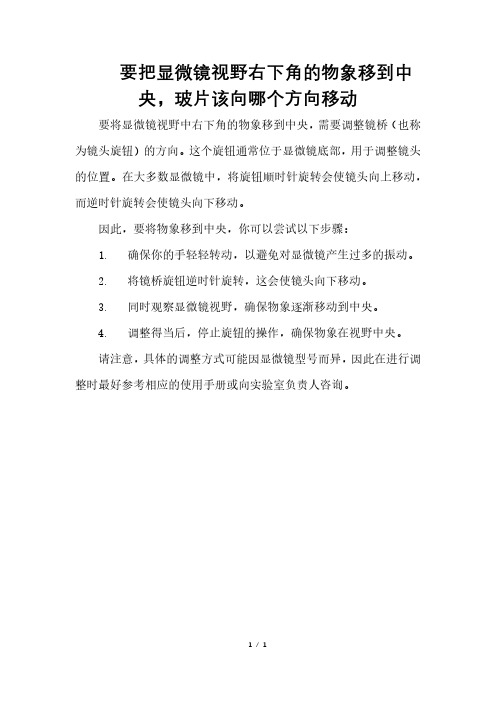 要把显微镜视野右下角的物象移到中央，玻片该向哪个方向移动

要将显微镜视野中右下角的物象移到中央，需要调整镜桥（也称为镜头旋钮）的方向。这个旋钮通常位于显微镜底部，用于调整镜头的位置。在大多数显微镜中，将旋钮顺时针旋转会使镜头向上移动，而逆时针旋转会使镜头向下移动。

因此，要将物象移到中央，你可以尝试以下步骤：

1. 确保你的手轻轻转动，以避免对显微镜产生过多的振动。

2. 将镜桥旋钮逆时针旋转，这会使镜头向下移动。

3. 同时观察显微镜视野，确保物象逐渐移动到中央。

4. 调整得当后，停止旋钮的操作，确保物象在视野中央。

请注意，具体的调整方式可能因显微镜型号而异，因此在进行调整时最好参考相应的使用手册或向实验室负责人咨询。

1 / 1